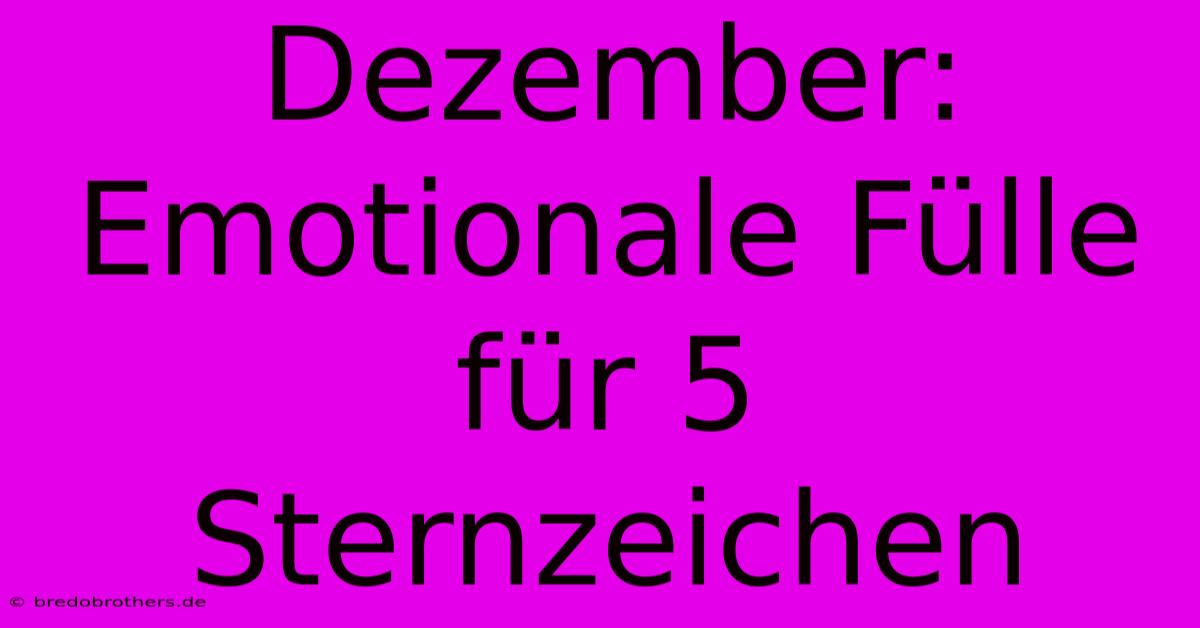 Dezember: Emotionale Fülle für 5 Sternzeichen

© bredobrothers.de